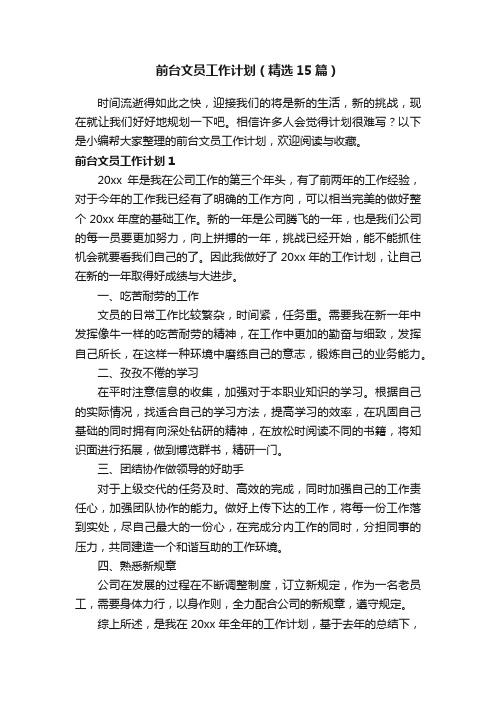 前台文员工作计划（精选15篇）

时间流逝得如此之快，迎接我们的将是新的生活，新的挑战，现在就让我们好好地规划一下吧。相信许多人会觉得计划很难写？以下是小编帮大家整理的前台文员工作计划，欢迎阅读与收藏。

前台文员工作计划1

20xx 年是我在公司工作的第三个年头，有了前两年的工作经验，对于今年的工作我已经有了明确的工作方向，可以相当完美的做好整个 20xx 年度的基础工作。新的一年是公司腾飞的一年，也是我们公司的每一员要更加努力，向上拼搏的一年，挑战已经开始，能不能抓住机会就要看我们自己的了。因此我做好了 20xx 年的工作计划，让自己在新的一年取得好成绩与大进步。

一、吃苦耐劳的工作

文员的日常工作比较繁杂，时间紧，任务重。需要我在新一年中发挥像牛一样的吃苦耐劳的精神，在工作中更加的勤奋与细致，发挥自己所长，在这样一种环境中磨练自己的意志，锻炼自己的业务能力。

二、孜孜不倦的学习

在平时注意信息的收集，加强对于本职业知识的学习。根据自己的实际情况，找适合自己的学习方法，提高学习的效率，在巩固自己基础的同时拥有向深处钻研的精神，在放松时阅读不同的书籍，将知识面进行拓展，做到博览群书，精研一门。

三、团结协作做领导的好助手

对于上级交代的任务及时、高效的完成，同时加强自己的工作责任心，加强团队协作的能力。做好上传下达的工作，将每一份工作落到实处，尽自己最大的一份心，在完成分内工作的同时，分担同事的压力，共同建造一个和谐互助的工作环境。

四、熟悉新规章

公司在发展的过程在不断调整制度，订立新规定，作为一名老员工，需要身体力行，以身作则，全力配合公司的新规章，遵守规定。

综上所述，是我在 20xx 年全年的工作计划，基于去年的总结下，